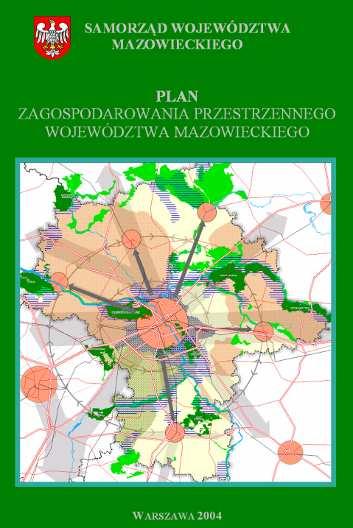 SAMORZĄD WOJEWÓDZTWA MAZOWIECKIEGO

PLAN
ZAGOSPODAROWANIA PRZESTRZENNEGO
WOJEWÓDZTWA MAZOWIECKIEGO

WARSZAWA 2004